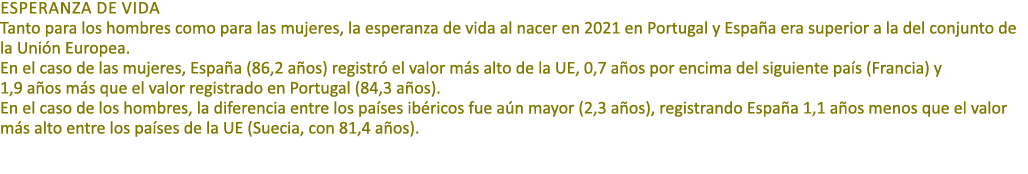 ESPERANZA DE VIDA
Tanto para los hombres como para las mujeres, la esperanza de vida al nacer en 2021 en Portugal y España era superior a la del conjunto de la Unión Europea.
En el caso de las mujeres, España (86,2 años) registró el valor más alto de la UE, 0,7 años por encima del siguiente país (Francia) y 1,9 años más que el valor registrado en Portugal (84,3 años).
En el caso de los hombres, la diferencia entre los países ibéricos fue aún mayor (2,3 años), registrando España 1,1 años menos que el valor más alto entre los países de la UE (Suecia, con 81,4 años).